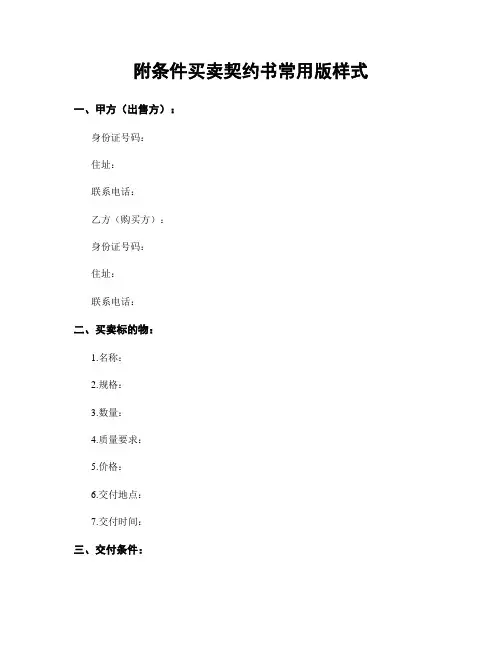 附条件买卖契约书常用版样式

一、甲方（出售方）：

身份证号码：

住址：

联系电话：

乙方（购买方）：

身份证号码：

住址：

联系电话：

二、买卖标的物：

1.名称：

2.规格：

3.数量：

4.质量要求：

5.价格：

6.交付地点：

7.交付时间：

三、交付条件：